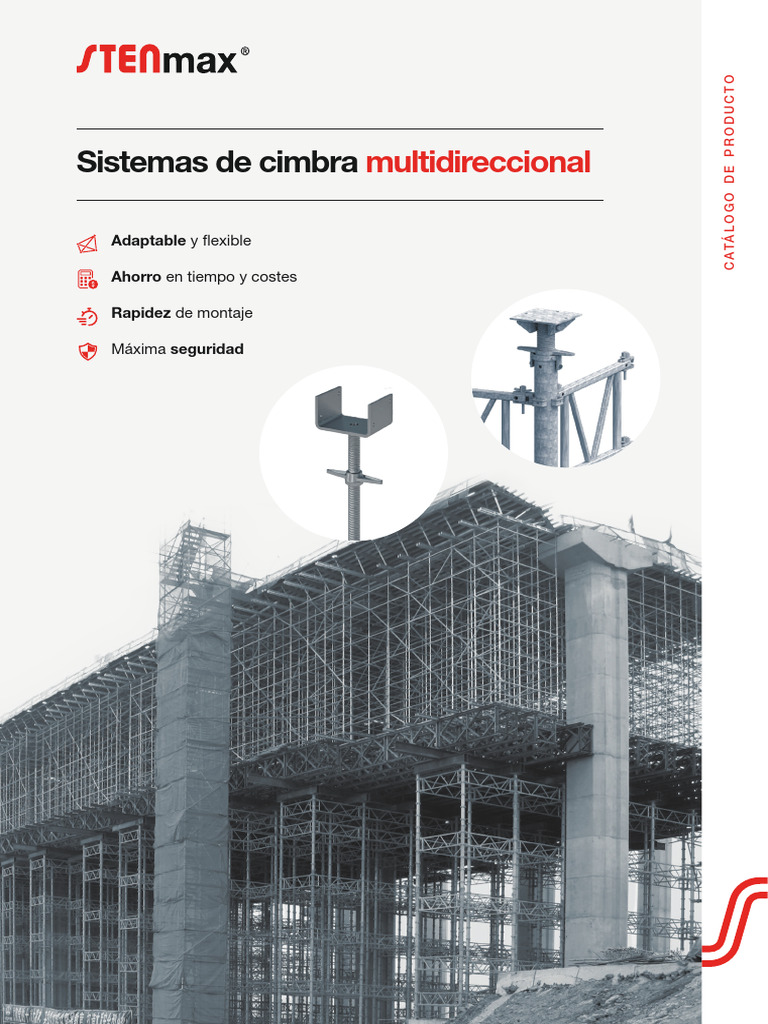 STENmax®

Sistemas de cimbra multidireccional

Adaptable y flexible

Ahorro en tiempo y costes

Rapidez de montaje

Máxima seguridad

CATÁLOGO DE PRODUCTO